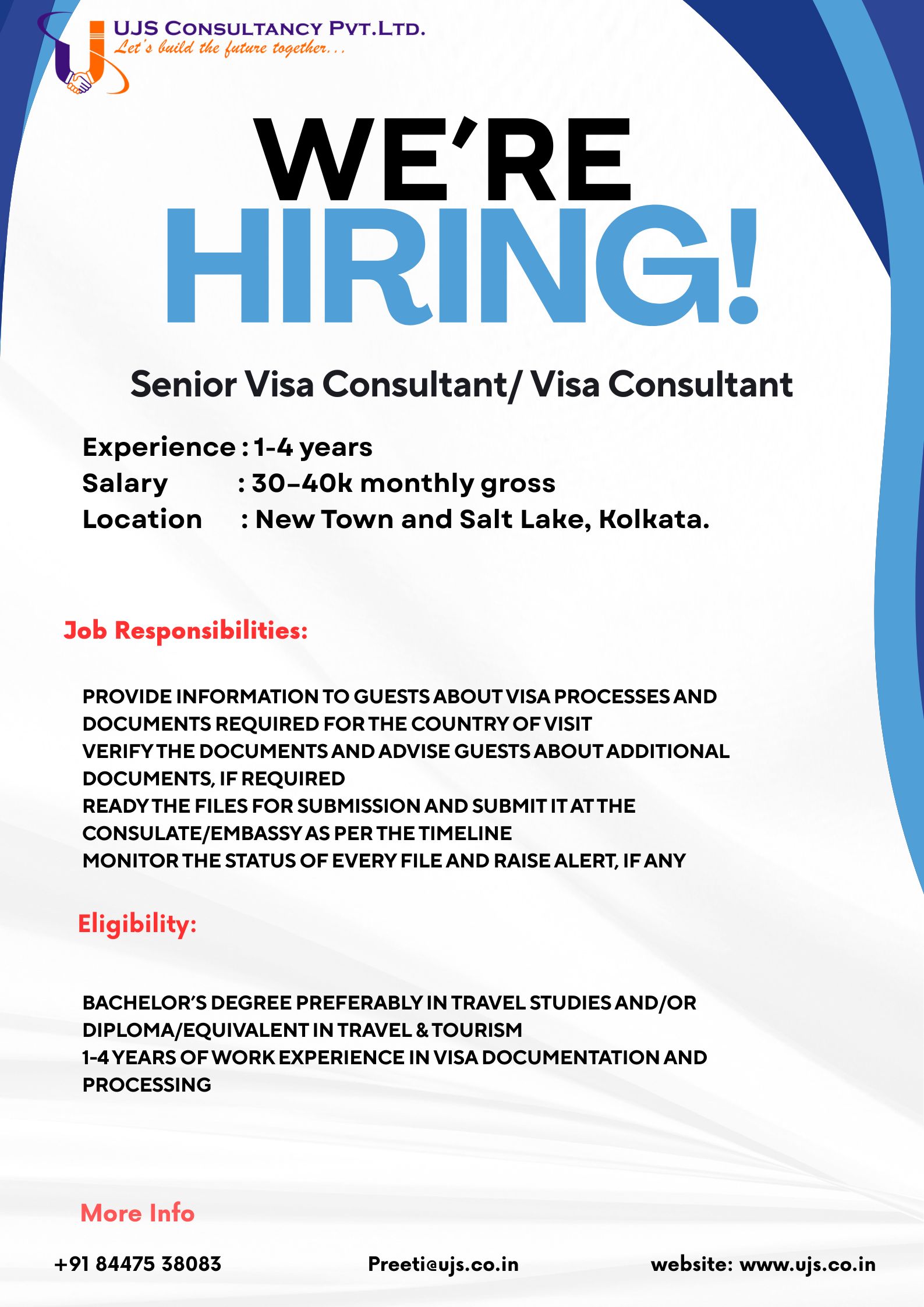 UJS CONSULTANCY PVT.LTD.
Let's build the future together...

WE'RE
HIRING!

Senior Visa Consultant/ Visa Consultant

Experience : 1-4 years
Salary : 30-40k monthly gross
Location : New Town and Salt Lake, Kolkata.

Job Responsibilities:

PROVIDE INFORMATION TO GUESTS ABOUT VISA PROCESSES AND DOCUMENTS REQUIRED FOR THE COUNTRY OF VISIT
VERIFY THE DOCUMENTS AND ADVISE GUESTS ABOUT ADDITIONAL DOCUMENTS, IF REQUIRED
READY THE FILES FOR SUBMISSION AND SUBMIT IT AT THE CONSULATE/EMBASSY AS PER THE TIMELINE
MONITOR THE STATUS OF EVERY FILE AND RAISE ALERT, IF ANY

Eligibility:

BACHELOR'S DEGREE PREFERABLY IN TRAVEL STUDIES AND/OR DIPLOMA/EQUIVALENT IN TRAVEL & TOURISM
1-4 YEARS OF WORK EXPERIENCE IN VISA DOCUMENTATION AND PROCESSING

More Info

+91 84475 38083 Preeti@ujs.co.in website: www.ujs.co.in